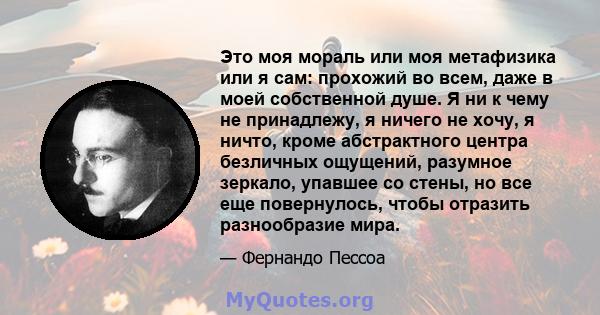 Это моя мораль или моя метафизика или я сам: прохожий во всем, даже в моей собственной душе. Я ни к чему не принадлежу, я ничего не хочу, я ничто, кроме абстрактного центра безличных ощущений, разумное зеркало, упавшее со стены, но все еще повернулось, чтобы отразить разнообразие мира.

— Фернандо Пессоа

MyQuotes.org